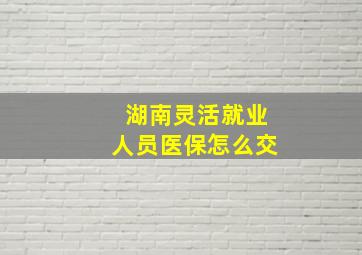 湖南灵活就业
人员医保怎么交